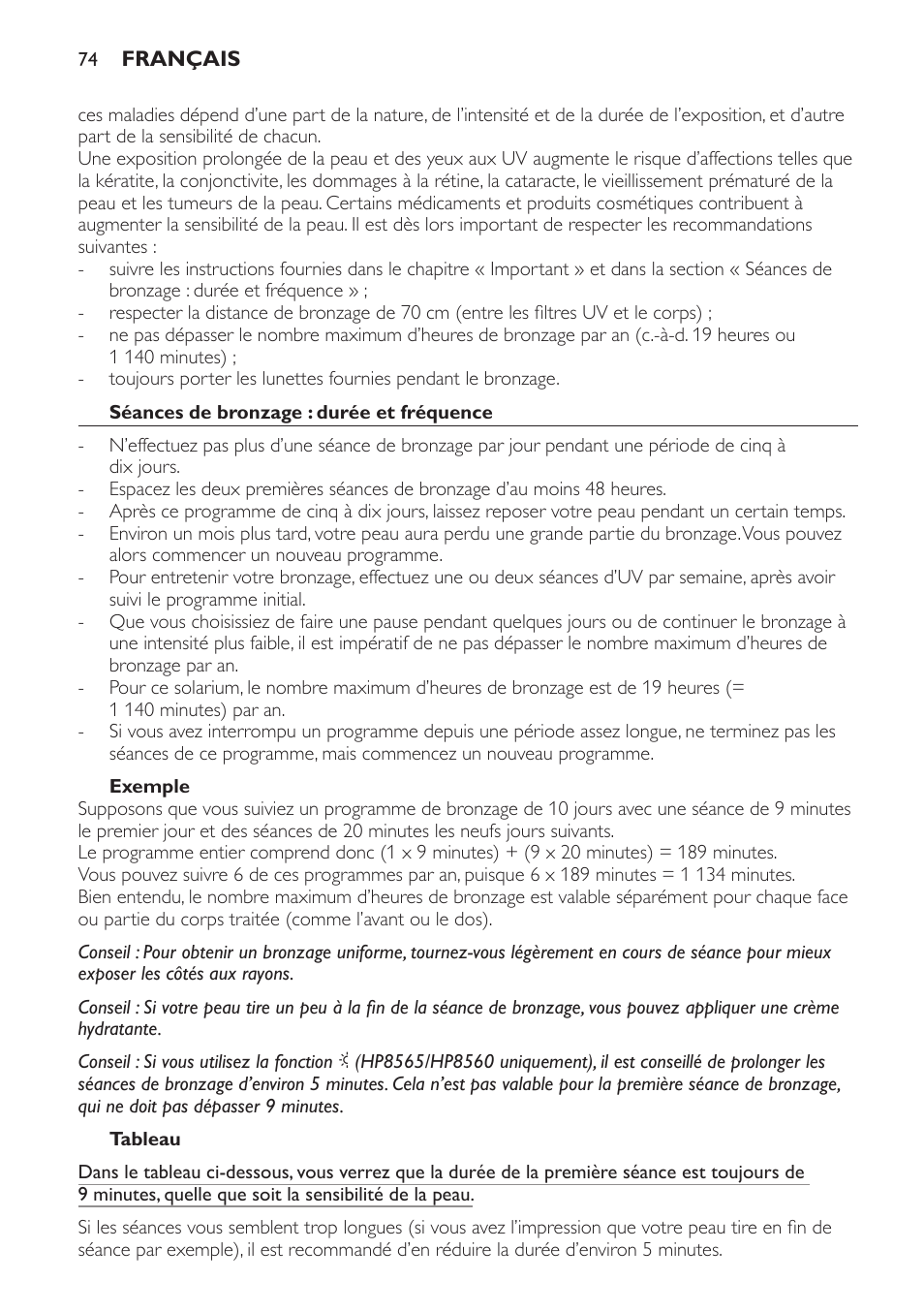 74 FRANÇAIS

ces maladies dépend d'une part de la nature, de l'intensité et de la durée de l'exposition, et d'autre part de la sensibilité de chacun.
Une exposition prolongée de la peau et des yeux aux UV augmente le risque d'affections telles que la kératite, la conjonctivite, les dommages à la rétine, la cataracte, le vieillissement prématuré de la peau et les tumeurs de la peau. Certains médicaments et produits cosmétiques contribuent à augmenter la sensibilité de la peau. Il est dès lors important de respecter les recommandations suivantes :
- suivre les instructions fournies dans le chapitre « Important » et dans la section « Séances de bronzage : durée et fréquence » ;
- respecter la distance de bronzage de 70 cm (entre les filtres UV et le corps) ;
- ne pas dépasser le nombre maximum d'heures de bronzage par an (c.-à-d. 19 heures ou 1 140 minutes) ;
- toujours porter les lunettes fournies pendant le bronzage.

Séances de bronzage : durée et fréquence

- N'effectuez pas plus d'une séance de bronzage par jour pendant une période de cinq à dix jours.
- Espacez les deux premières séances de bronzage d'au moins 48 heures.
- Après ce programme de cinq à dix jours, laissez reposer votre peau pendant un certain temps.
- Environ un mois plus tard, votre peau aura perdu une grande partie du bronzage. Vous pouvez alors commencer un nouveau programme.
- Pour entretenir votre bronzage, effectuez une ou deux séances d'UV par semaine, après avoir suivi le programme initial.
- Que vous choisissiez de faire une pause pendant quelques jours ou de continuer le bronzage à une intensité plus faible, il est impératif de ne pas dépasser le nombre maximum d'heures de bronzage par an.
- Pour ce solarium, le nombre maximum d'heures de bronzage est de 19 heures (= 1 140 minutes) par an.
- Si vous avez interrompu un programme depuis une période assez longue, ne terminez pas les séances de ce programme, mais commencez un nouveau programme.

Exemple
Supposons que vous suiviez un programme de bronzage de 10 jours avec une séance de 9 minutes le premier jour et des séances de 20 minutes les neufs jours suivants.
Le programme entier comprend donc (1 x 9 minutes) + (9 x 20 minutes) = 189 minutes.
Vous pouvez suivre 6 de ces programmes par an, puisque 6 x 189 minutes = 1 134 minutes.
Bien entendu, le nombre maximum d'heures de bronzage est valable séparément pour chaque face ou partie du corps traitée (comme l'avant ou le dos).

Conseil : Pour obtenir un bronzage uniforme, tournez-vous légèrement en cours de séance pour mieux exposer les côtés aux rayons.

Conseil : Si votre peau tire un peu à la fin de la séance de bronzage, vous pouvez appliquer une crème hydratante.

Conseil : Si vous utilisez la fonction (HP8565/HP8560 uniquement), il est conseillé de prolonger les séances de bronzage d'environ 5 minutes. Cela n'est pas valable pour la première séance de bronzage, qui ne doit pas dépasser 9 minutes.

Tableau

Dans le tableau ci-dessous, vous verrez que la durée de la première séance est toujours de 9 minutes, quelle que soit la sensibilité de la peau.

Si les séances vous semblent trop longues (si vous avez l'impression que votre peau tire en fin de séance par exemple), il est recommandé d'en réduire la durée d'environ 5 minutes.